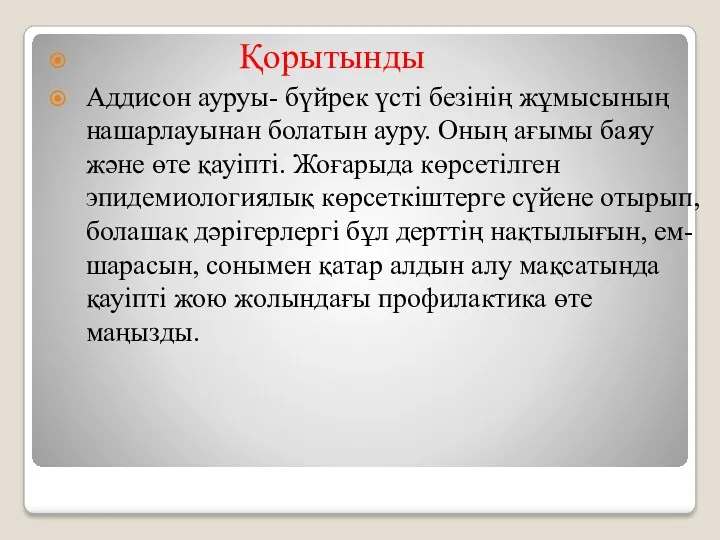 Қорытынды

Аддисон ауруы- бүйрек үсті безінің жұмысының нашарлауынан болатын ауру. Оның ағымы баяу және өте қауіпті. Жоғарыда көрсетілген эпидемиологиялық көрсеткіштерге сүйене отырып, болашақ дәрігерлергі бұл дерттің нақтылығын, ем-шарасын, сонымен қатар алдын алу мақсатында қауіпті жою жолындағы профилактика өте маңызды.